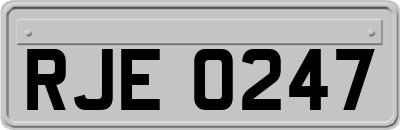 RJE 0247